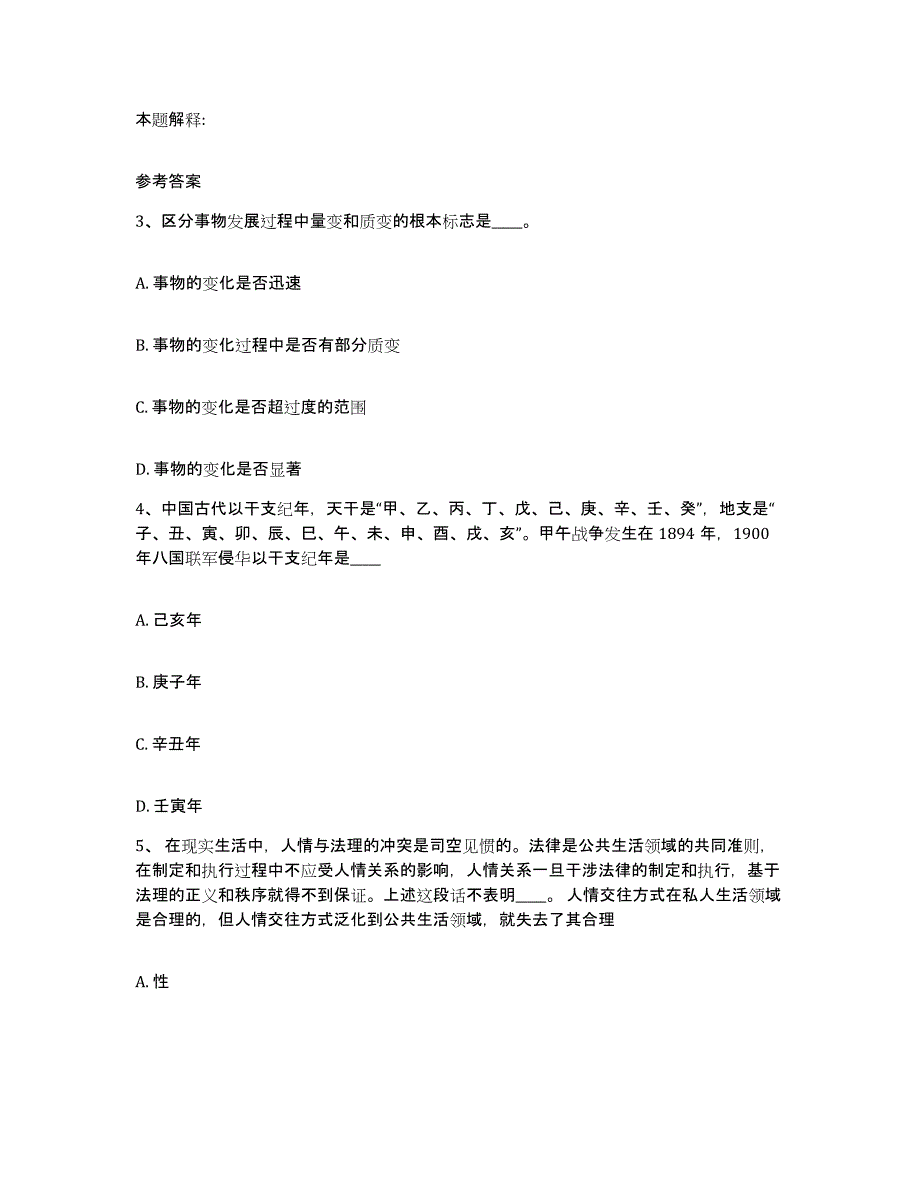 本题解释:

参考答案

3、区分事物发展过程中量变和质变的根本标志是____。

A. 事物的变化是否迅速

B. 事物的变化过程中是否有部分质变

C. 事物的变化是否超过度的范围

D. 事物的变化是否显著

4、中国古代以干支纪年，天干是“甲、乙、丙、丁、戊、己、庚、辛、壬、癸”，地支是“子、丑、寅、卯、辰、巳、午、未、申、酉、戌、亥”。甲午战争发生在 1894 年，1900 年八国联军侵华以干支纪年是____

A. 己亥年

B. 庚子年

C. 辛丑年

D. 壬寅年

5、 在现实生活中，人情与法理的冲突是司空见惯的。法律是公共生活领域的共同准则，在制定和执行过程中不应受人情关系的影响，人情关系一旦干涉法律的制定和执行，基于法理的正义和秩序就得不到保证。上述这段话不表明____。 人情交往方式在私人生活领域是合理的，但人情交往方式泛化到公共生活领域，就失去了其合理

A. 性